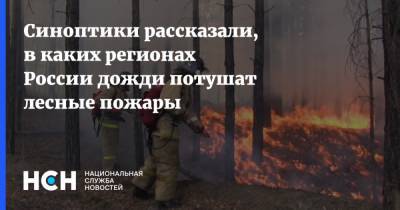 Синоптики рассказали, в каких регионах России дожди потушат лесные пожары

НСН НАЦИОНАЛЬНАЯ СЛУЖБА НОВОСТЕЙ